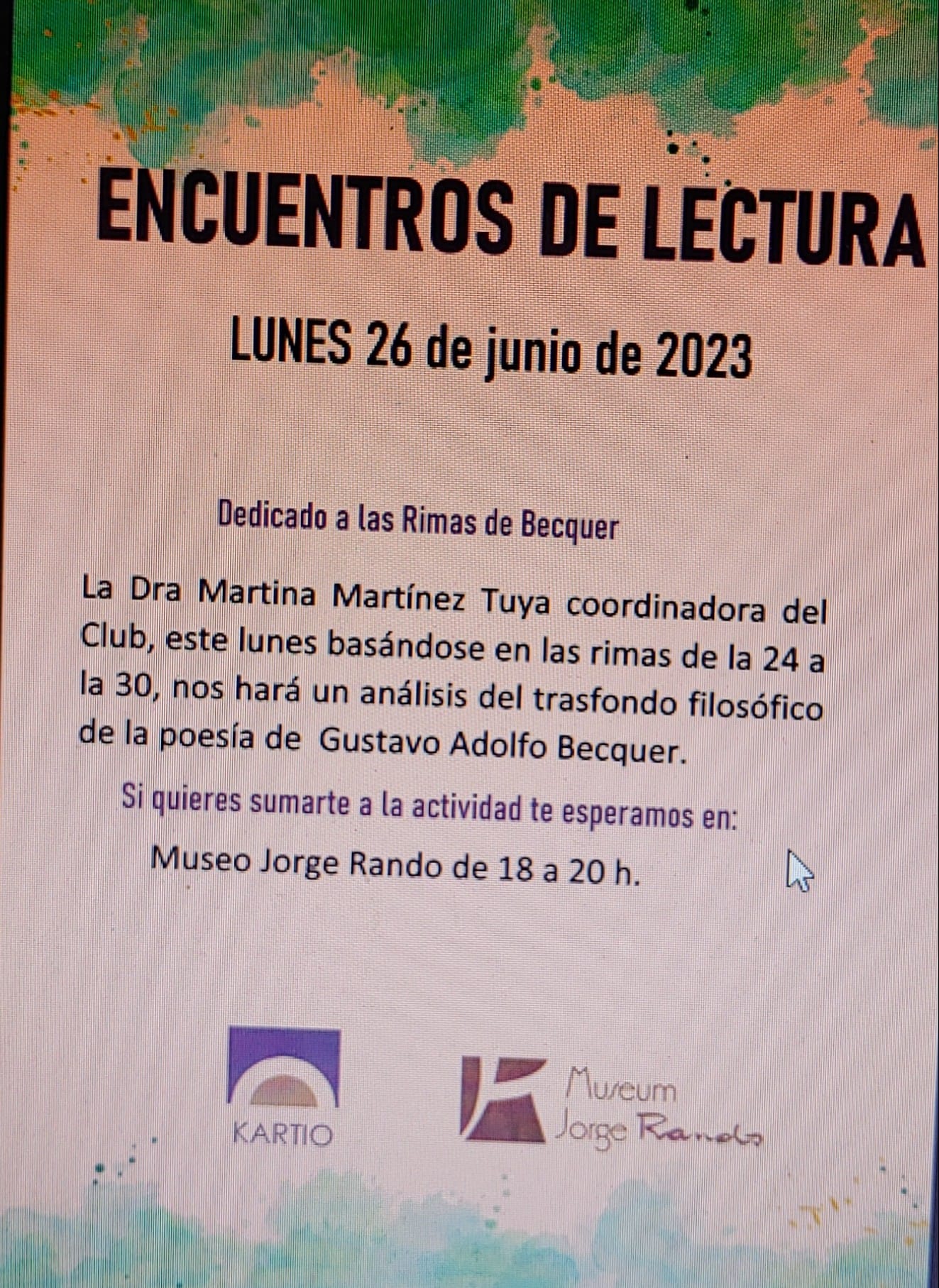 ENCUENTROS DE LECTURA

LUNES 26 de junio de 2023

Dedicado a las Rimas de Becquer

La Dra Martina Martínez Tuya coordinadora del Club, este lunes basándose en las rimas de la 24 a la 30, nos hará un análisis del trasfondo filosófico de la poesía de Gustavo Adolfo Becquer.

Si quieres sumarte a la actividad te esperamos en:

Museo Jorge Rando de 18 a 20 h.

KARTIO

Museum
Jorge Rando